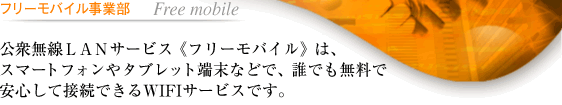 フリーモバイル事業部　Free mobile

公衆無線ＬＡＮサービス《フリーモバイル》は、スマートフォンやタブレット端末などで、誰でも無料で安心して接続できるWIFIサービスです。